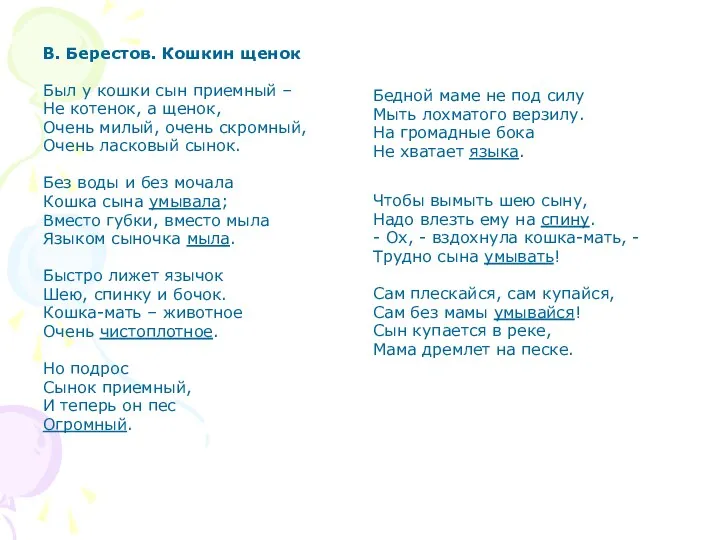 В. Берестов. Кошкин щенок

Был у кошки сын приемный –
Не котенок, а щенок,
Очень милый, очень скромный,
Очень ласковый сынок.

Без воды и без мочала
Кошка сына умывала;
Вместо губки, вместо мыла
Языком сыночка мыла.

Быстро лижет язычок
Шею, спинку и бочок.
Кошка-мать – животное
Очень чистоплотное.

Но подрос
Сынок приемный,
И теперь он пес
Огромный.

Бедной маме не под силу
Мыть лохматого верзилу.
На громадные бока
Не хватает языка.

Чтобы вымыть шею сыну,
Надо влезть ему на спину.
- Ох, - вздохнула кошка-мать, -
Трудно сына умывать!

Сам плескайся, сам купайся,
Сам без мамы умывайся!
Сын купается в реке,
Мама дремлет на песке.